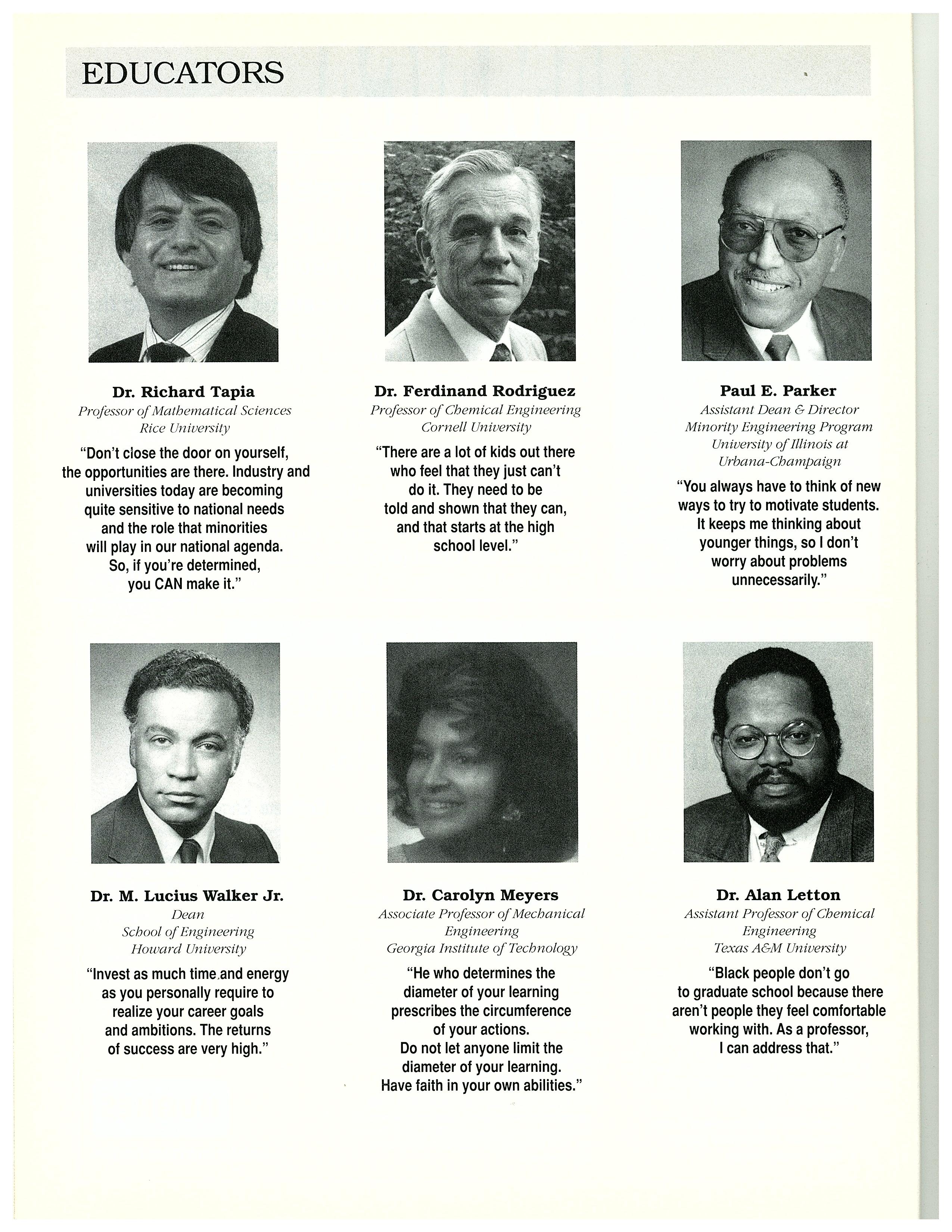 EDUCATORS

Dr. Richard Tapia
Professor of Mathematical Sciences
Rice University

"Don't close the door on yourself, the opportunities are there. Industry and universities today are becoming quite sensitive to national needs and the role that minorities will play in our national agenda. So, if you're determined, you CAN make it."

Dr. Ferdinand Rodriguez
Professor of Chemical Engineering
Cornell University

"There are a lot of kids out there who feel that they just can't do it. They need to be told and shown that they can, and that starts at the high school level."

Paul E. Parker
Assistant Dean & Director
Minority Engineering Program
University of Illinois at Urbana-Champaign

"You always have to think of new ways to try to motivate students. It keeps me thinking about younger things, so I don't worry about problems unnecessarily."

Dr. M. Lucius Walker Jr.
Dean
School of Engineering
Howard University

"Invest as much time and energy as you personally require to realize your career goals and ambitions. The returns of success are very high."

Dr. Carolyn Meyers
Associate Professor of Mechanical Engineering
Georgia Institute of Technology

"He who determines the diameter of your learning prescribes the circumference of your actions. Do not let anyone limit the diameter of your learning. Have faith in your own abilities."

Dr. Alan Letton
Assistant Professor of Chemical Engineering
Texas A&M University

"Black people don't go to graduate school because there aren't people they feel comfortable working with. As a professor, I can address that."